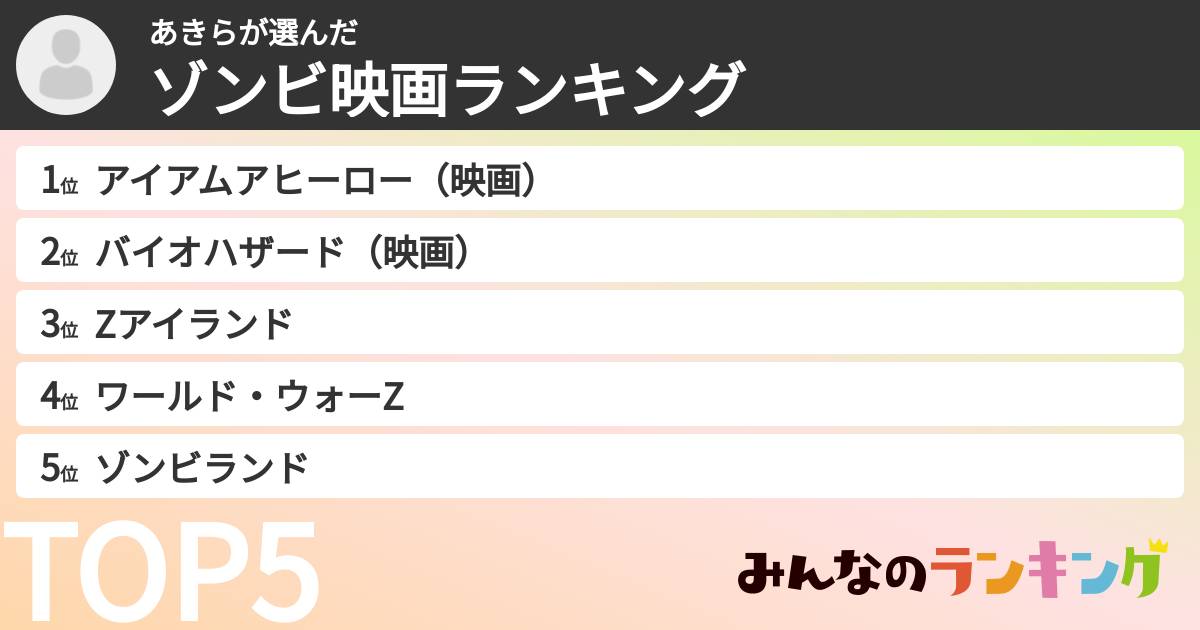 あきらが選んだ
ゾンビ映画ランキング

1位 アイアムアヒーロー（映画）
2位 バイオハザード（映画）
3位 Zアイランド
4位 ワールド・ウォーZ
5位 ゾンビランド

TOP5

みんなのランキング